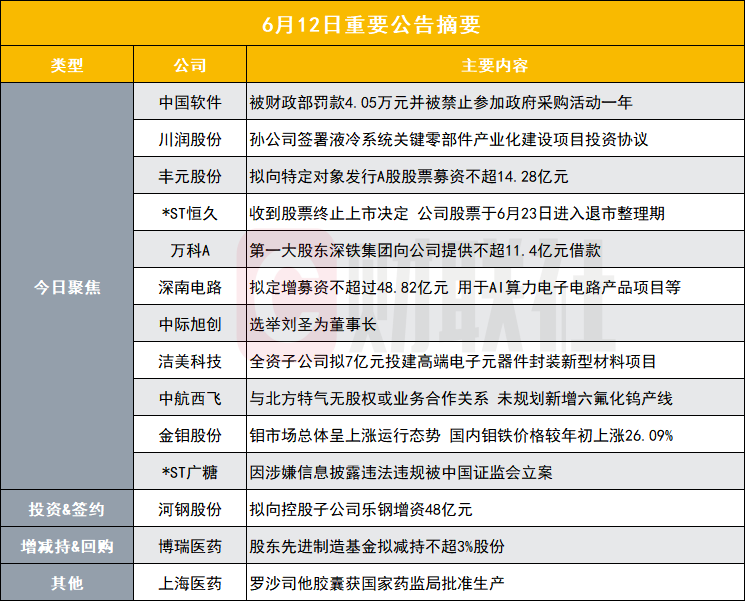 6月12日重要公告摘要

| 类型 | 公司 | 主要内容 |
|---|---|---|
| 今日聚焦 | 中国软件 | 被财政部罚款4.05万元并被禁止参加政府采购活动一年 |
|  | 川润股份 | 孙公司签署液冷系统关键零部件产业化建设项目投资协议 |
|  | 丰元股份 | 拟向特定对象发行A股股票募资不超14.28亿元 |
|  | *ST恒久 | 收到股票终止上市决定 公司股票于6月23日进入退市整理期 |
|  | 万科A | 第一大股东深铁集团向公司提供不超11.4亿元借款 |
|  | 深南电路 | 拟定增募资不超过48.82亿元 用于AI算力电子电路产品项目等 |
|  | 中际旭创 | 选举刘圣为董事长 |
|  | 洁美科技 | 全资子公司拟7亿元投建高端电子元器件封装新型材料项目 |
|  | 中航西飞 | 与北方特气无股权或业务合作关系 未规划新增六氟化钨产线 |
|  | 金钼股份 | 钼市场总体呈上涨运行态势 国内钼铁价格较年初上涨26.09% |
|  | *ST广糖 | 因涉嫌信息披露违法违规被中国证监会立案 |
| 投资&签约 | 河钢股份 | 拟向控股子公司乐钢增资48亿元 |
| 增减持&回购 | 博瑞医药 | 股东先进制造基金拟减持不超3%股份 |
| 其他 | 上海医药 | 罗沙司他胶囊获国家药监局批准生产 |

财联社